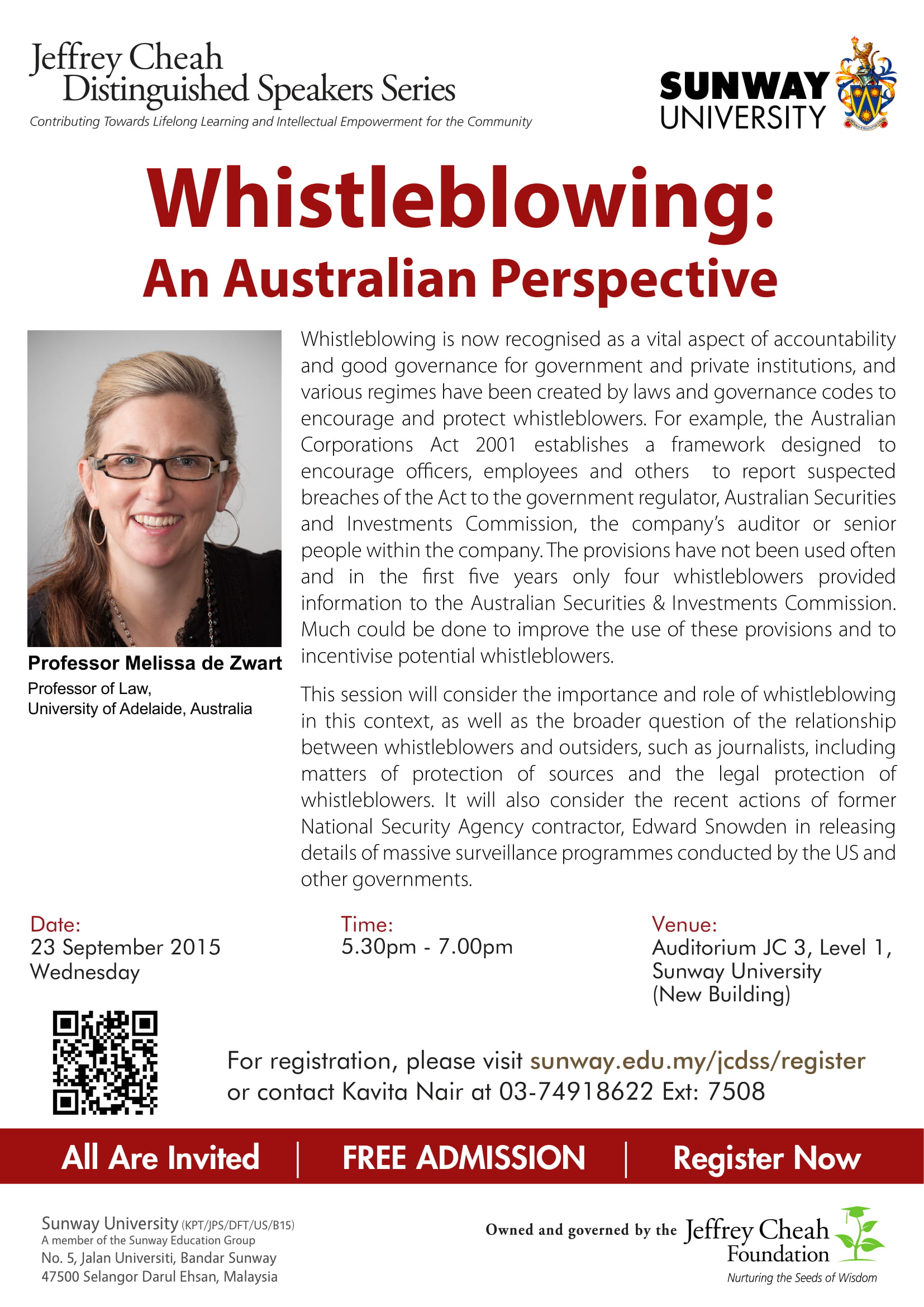 Jeffrey Cheah
Distinguished Speakers Series
Contributing Towards Lifelong Learning and Intellectual Empowerment for the Community

SUNWAY
UNIVERSITY

Whistleblowing:
An Australian Perspective

Professor Melissa de Zwart
Professor of Law,
University of Adelaide, Australia

Whistleblowing is now recognised as a vital aspect of accountability and good governance for government and private institutions, and various regimes have been created by laws and governance codes to encourage and protect whistleblowers. For example, the Australian Corporations Act 2001 establishes a framework designed to encourage officers, employees and others to report suspected breaches of the Act to the government regulator, Australian Securities and Investments Commission, the company's auditor or senior people within the company. The provisions have not been used often and in the first five years only four whistleblowers provided information to the Australian Securities & Investments Commission. Much could be done to improve the use of these provisions and to incentivise potential whistleblowers.

This session will consider the importance and role of whistleblowing in this context, as well as the broader question of the relationship between whistleblowers and outsiders, such as journalists, including matters of protection of sources and the legal protection of whistleblowers. It will also consider the recent actions of former National Security Agency contractor, Edward Snowden in releasing details of massive surveillance programmes conducted by the US and other governments.

Date:
23 September 2015
Wednesday

Time:
5.30pm - 7.00pm

Venue:
Auditorium JC 3, Level 1,
Sunway University
(New Building)

For registration, please visit sunway.edu.my/jcdss/register
or contact Kavita Nair at 03-74918622 Ext: 7508

All Are Invited | FREE ADMISSION | Register Now

Sunway University (KPT/JPS/DFT/US/B15)
A member of the Sunway Education Group
No. 5, Jalan Universiti, Bandar Sunway
47500 Selangor Darul Ehsan, Malaysia

Owned and governed by the Jeffrey Cheah Foundation
Nurturing the Seeds of Wisdom